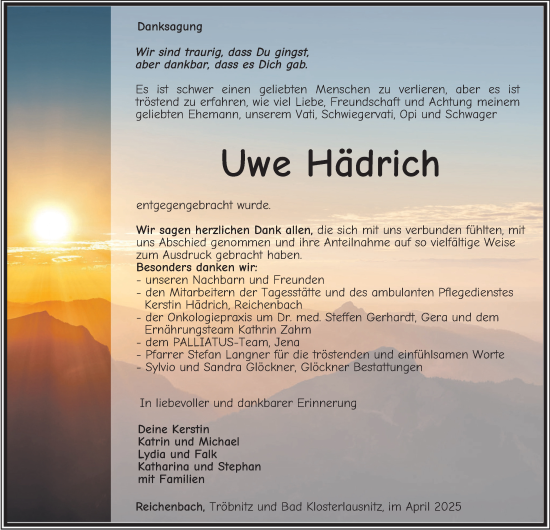 Danksagung

Wir sind traurig, dass Du gingst,
aber dankbar, dass es Dich gab.

Es ist schwer einen geliebten Menschen zu verlieren, aber es ist tröstend zu erfahren, wie viel Liebe, Freundschaft und Achtung meinem geliebten Ehemann, unserem Vati, Schwiegervati, Opi und Schwager

Uwe Hädrich

entgegengebracht wurde.

Wir sagen herzlichen Dank allen, die sich mit uns verbunden fühlten, mit uns Abschied genommen und ihre Anteilnahme auf so vielfältige Weise zum Ausdruck gebracht haben.
Besonders danken wir:
- unseren Nachbarn und Freunden
- den Mitarbeitern der Tagesstätte und des ambulanten Pflegedienstes Kerstin Hädrich, Reichenbach
- der Onkologiepraxis um Dr. med. Steffen Gerhardt, Gera und dem Ernährungsteam Kathrin Zahm
- dem PALLIATUS-Team, Jena
- Pfarrer Stefan Langner für die tröstenden und einfühlsamen Worte
- Sylvio und Sandra Glöckner, Glöckner Bestattungen

In liebevoller und dankbarer Erinnerung

Deine Kerstin
Katrin und Michael
Lydia und Falk
Katharina und Stephan
mit Familien

Reichenbach, Tröbnitz und Bad Klosterlausnitz, im April 2025